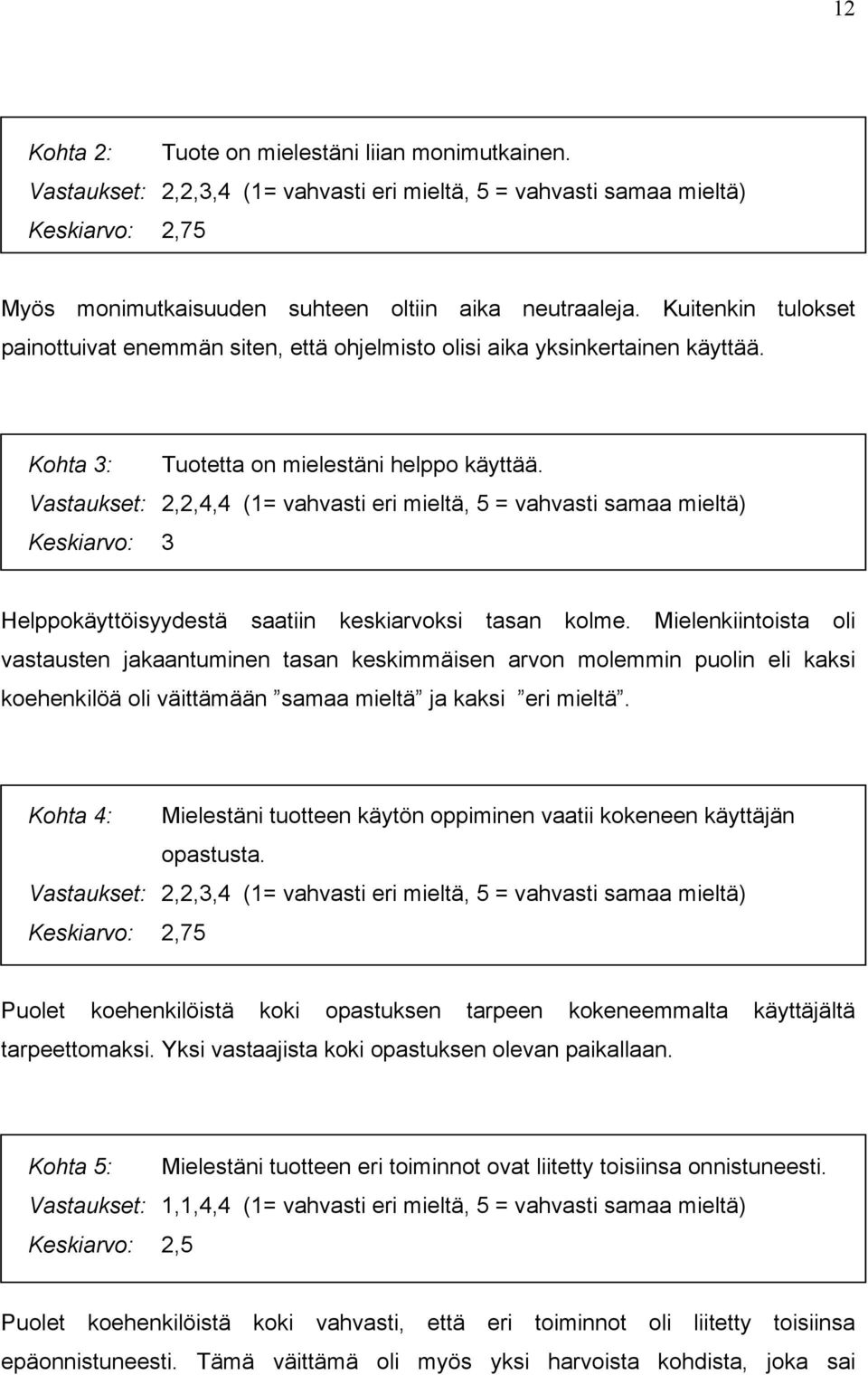 12

Kohta 2: Tuote on mielestäni liian monimutkainen.
Vastaukset: 2,2,3,4 (1= vahvasti eri mieltä, 5 = vahvasti samaa mieltä)
Keskiarvo: 2,75

Myös monimutkaisuuden suhteen oltiin aika neutraaleja. Kuitenkin tulokset painottuivat enemmän siten, että ohjelmisto olisi aika yksinkertainen käyttää.

Kohta 3: Tuotetta on mielestäni helppo käyttää.
Vastaukset: 2,2,4,4 (1= vahvasti eri mieltä, 5 = vahvasti samaa mieltä)
Keskiarvo: 3

Helppokäyttöisyydestä saatiin keskiarvoksi tasan kolme. Mielenkiintoista oli vastausten jakaantuminen tasan keskimmäisen arvon molemmin puolin eli kaksi koehenkilöä oli väittämään ”samaa mieltä” ja kaksi ”eri mieltä”.

Kohta 4: Mielestäni tuotteen käytön oppiminen vaatii kokeneen käyttäjän opastusta.
Vastaukset: 2,2,3,4 (1= vahvasti eri mieltä, 5 = vahvasti samaa mieltä)
Keskiarvo: 2,75

Puolet koehenkilöistä koki opastuksen tarpeen kokeneemmalta käyttäjältä tarpeettomaksi. Yksi vastaajista koki opastuksen olevan paikallaan.

Kohta 5: Mielestäni tuotteen eri toiminnot ovat liitetty toisiinsa onnistuneesti.
Vastaukset: 1,1,4,4 (1= vahvasti eri mieltä, 5 = vahvasti samaa mieltä)
Keskiarvo: 2,5

Puolet koehenkilöistä koki vahvasti, että eri toiminnot oli liitetty toisiinsa epäonnistuneesti. Tämä väittämä oli myös yksi harvoista kohdista, joka sai